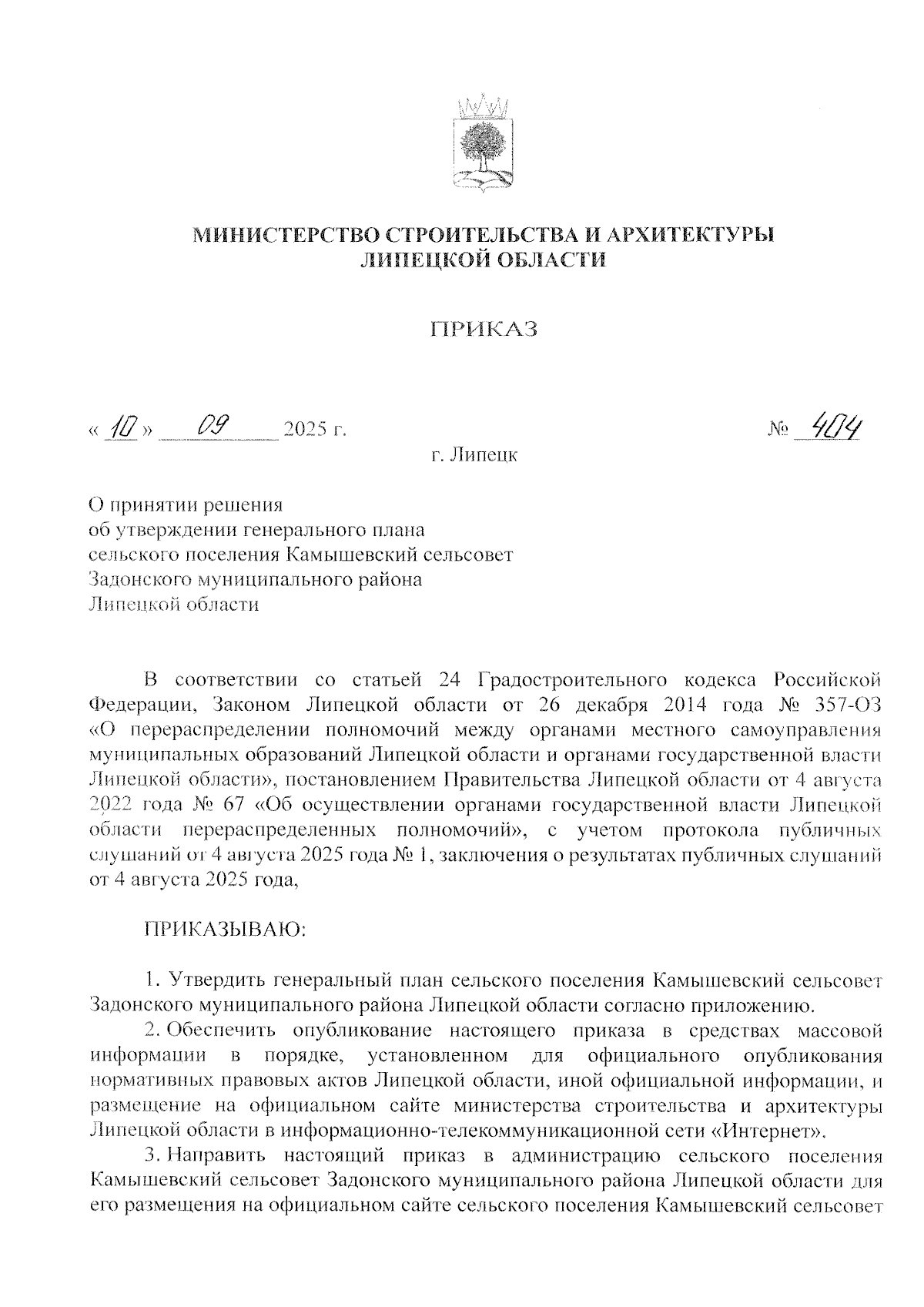 МИНИСТЕРСТВО СТРОИТЕЛЬСТВА И АРХИТЕКТУРЫ ЛИПЕЦКОЙ ОБЛАСТИ

ПРИКАЗ

« 10 » 09 2025 г. № 404

г. Липецк

О принятии решения об утверждении генерального плана сельского поселения Камышевский сельсовет Задонского муниципального района Липецкой области

В соответствии со статьей 24 Градостроительного кодекса Российской Федерации, Законом Липецкой области от 26 декабря 2014 года № 357-ОЗ «О перераспределении полномочий между органами местного самоуправления муниципальных образований Липецкой области и органами государственной власти Липецкой области», постановлением Правительства Липецкой области от 4 августа 2022 года № 67 «Об осуществлении органами государственной власти Липецкой области перераспределенных полномочий», с учетом протокола публичных слушаний от 4 августа 2025 года № 1, заключения о результатах публичных слушаний от 4 августа 2025 года,

ПРИКАЗЫВАЮ:

1. Утвердить генеральный план сельского поселения Камышевский сельсовет Задонского муниципального района Липецкой области согласно приложению.

2. Обеспечить опубликование настоящего приказа в средствах массовой информации в порядке, установленном для официального опубликования нормативных правовых актов Липецкой области, иной официальной информации, и размещение на официальном сайте министерства строительства и архитектуры Липецкой области в информационно-телекоммуникационной сети «Интернет».

3. Направить настоящий приказ в администрацию сельского поселения Камышевский сельсовет Задонского муниципального района Липецкой области для его размещения на официальном сайте сельского поселения Камышевский сельсовет